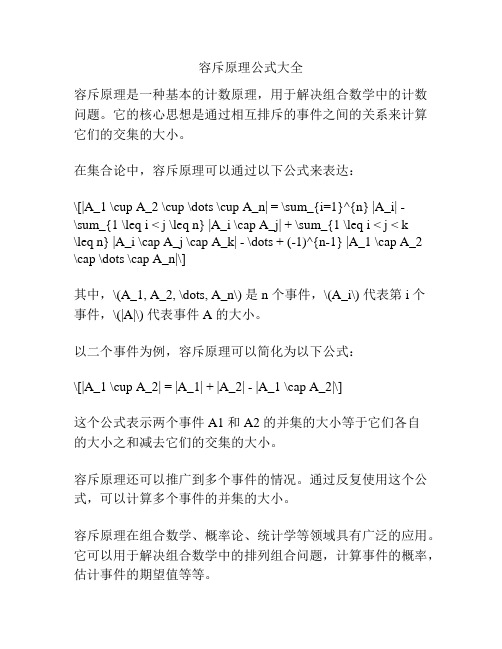 容斥原理公式大全

容斥原理是一种基本的计数原理，用于解决组合数学中的计数问题。它的核心思想是通过相互排斥的事件之间的关系来计算它们的交集的大小。

在集合论中，容斥原理可以通过以下公式来表达：

\[|A_1 \cup A_2 \cup \dots \cup A_n| = \sum_{i=1}^{n} |A_i| - \sum_{1 \leq i < j \leq n} |A_i \cap A_j| + \sum_{1 \leq i < j < k \leq n} |A_i \cap A_j \cap A_k| - \dots + (-1)^{n-1} |A_1 \cap A_2 \cap \dots \cap A_n|\]

其中，\(A_1, A_2, \dots, A_n\) 是 n 个事件，\(A_i\) 代表第 i 个事件，\(|A|\) 代表事件 A 的大小。

以二个事件为例，容斥原理可以简化为以下公式：

\[|A_1 \cup A_2| = |A_1| + |A_2| - |A_1 \cap A_2|\]

这个公式表示两个事件 A1 和 A2 的并集的大小等于它们各自的大小之和减去它们的交集的大小。

容斥原理还可以推广到多个事件的情况。通过反复使用这个公式，可以计算多个事件的并集的大小。

容斥原理在组合数学、概率论、统计学等领域具有广泛的应用。它可以用于解决组合数学中的排列组合问题，计算事件的概率，估计事件的期望值等等。